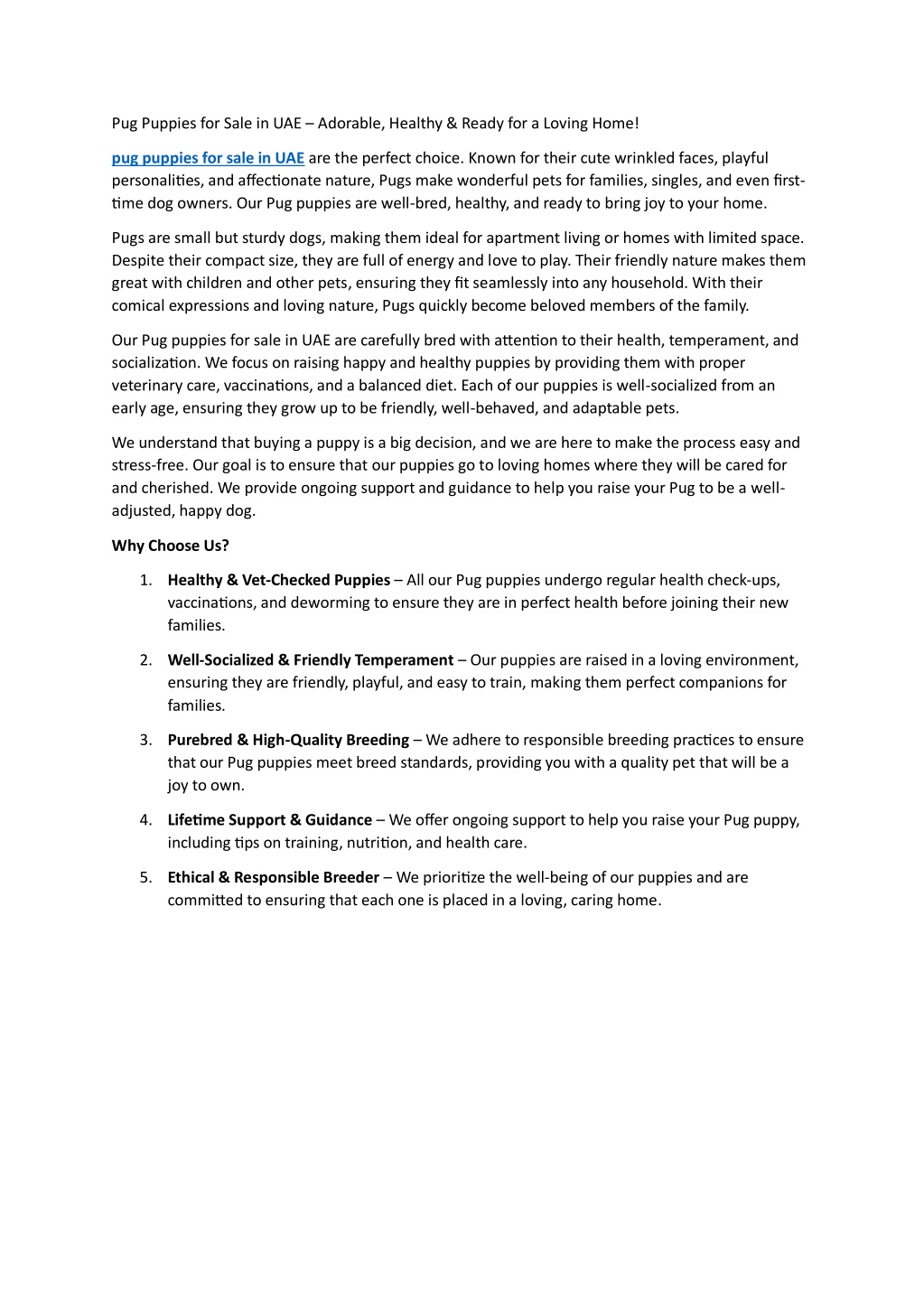 Pug Puppies for Sale in UAE – Adorable, Healthy & Ready for a Loving Home!

pug puppies for sale in UAE are the perfect choice. Known for their cute wrinkled faces, playful personalities, and affectionate nature, Pugs make wonderful pets for families, singles, and even first-time dog owners. Our Pug puppies are well-bred, healthy, and ready to bring joy to your home.

Pugs are small but sturdy dogs, making them ideal for apartment living or homes with limited space. Despite their compact size, they are full of energy and love to play. Their friendly nature makes them great with children and other pets, ensuring they fit seamlessly into any household. With their comical expressions and loving nature, Pugs quickly become beloved members of the family.

Our Pug puppies for sale in UAE are carefully bred with attention to their health, temperament, and socialization. We focus on raising happy and healthy puppies by providing them with proper veterinary care, vaccinations, and a balanced diet. Each of our puppies is well-socialized from an early age, ensuring they grow up to be friendly, well-behaved, and adaptable pets.

We understand that buying a puppy is a big decision, and we are here to make the process easy and stress-free. Our goal is to ensure that our puppies go to loving homes where they will be cared for and cherished. We provide ongoing support and guidance to help you raise your Pug to be a well-adjusted, happy dog.

Why Choose Us?

1. Healthy & Vet-Checked Puppies – All our Pug puppies undergo regular health check-ups, vaccinations, and deworming to ensure they are in perfect health before joining their new families.

2. Well-Socialized & Friendly Temperament – Our puppies are raised in a loving environment, ensuring they are friendly, playful, and easy to train, making them perfect companions for families.

3. Purebred & High-Quality Breeding – We adhere to responsible breeding practices to ensure that our Pug puppies meet breed standards, providing you with a quality pet that will be a joy to own.

4. Lifetime Support & Guidance – We offer ongoing support to help you raise your Pug puppy, including tips on training, nutrition, and health care.

5. Ethical & Responsible Breeder – We prioritize the well-being of our puppies and are committed to ensuring that each one is placed in a loving, caring home.